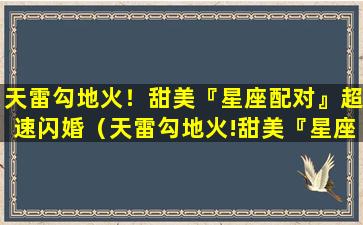 天雷勾地火！甜美『星座配对』超速闪婚（天雷勾地火!甜美『星座